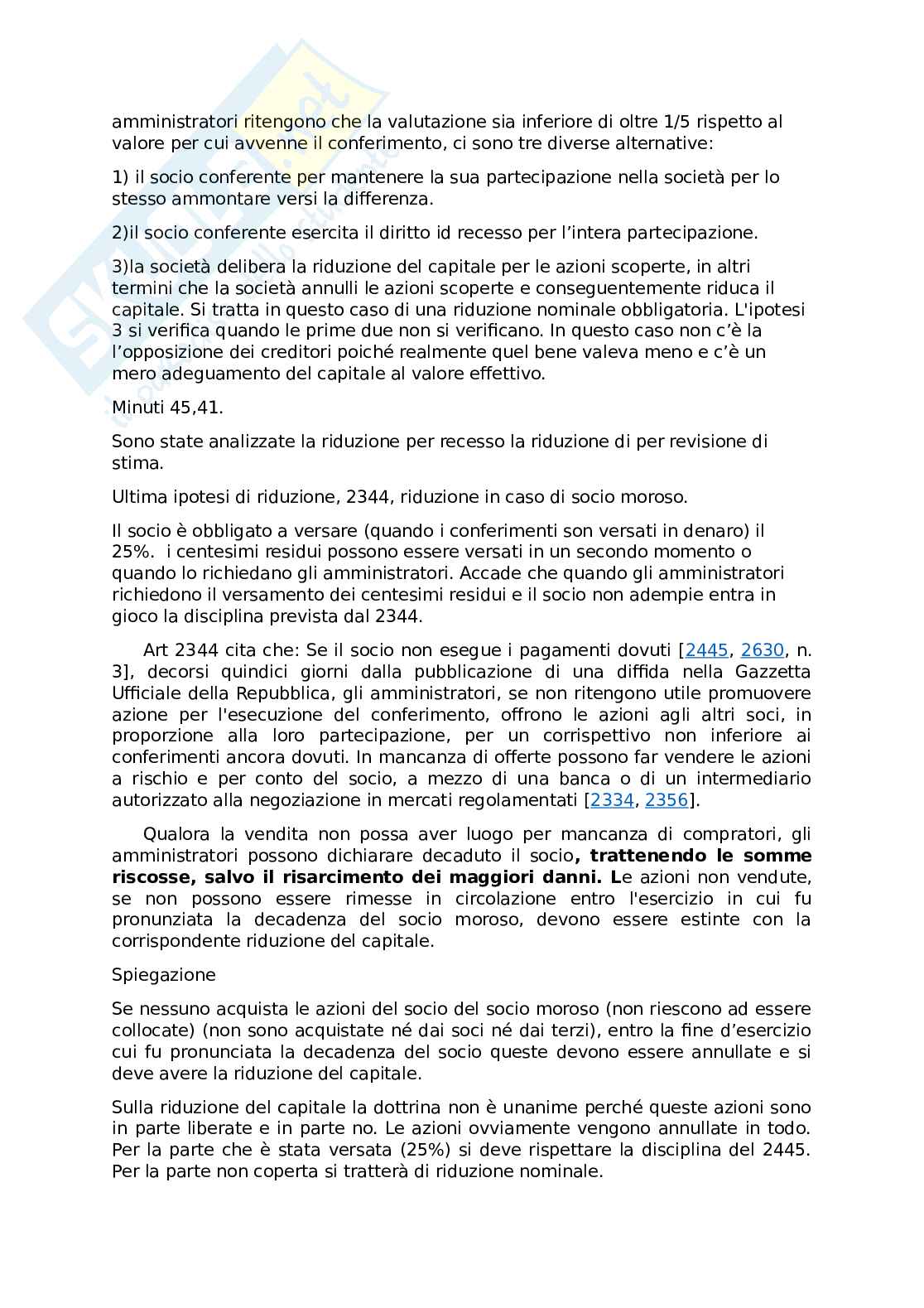 amministratori ritengono che la valutazione sia inferiore di oltre 1/5 rispetto al valore per cui avvenne il conferimento, ci sono tre diverse alternative:

1) il socio conferente per mantenere la sua partecipazione nella società per lo stesso ammontare versi la differenza.

2)il socio conferente esercita il diritto id recesso per l'intera partecipazione.

3)la società delibera la riduzione del capitale per le azioni scoperte, in altri termini che la società annulli le azioni scoperte e conseguentemente riduca il capitale. Si tratta in questo caso di una riduzione nominale obbligatoria. L'ipotesi 3 si verifica quando le prime due non si verificano. In questo caso non c'è la l'opposizione dei creditori poiché realmente quel bene valeva meno e c'è un mero adeguamento del capitale al valore effettivo.

Minuti 45,41.

Sono state analizzate la riduzione per recesso la riduzione di per revisione di stima.

Ultima ipotesi di riduzione, 2344, riduzione in caso di socio moroso.

Il socio è obbligato a versare (quando i conferimenti son versati in denaro) il 25%. i centesimi residui possono essere versati in un secondo momento o quando lo richiedano gli amministratori. Accade che quando gli amministratori richiedono il versamento dei centesimi residui e il socio non adempie entra in gioco la disciplina prevista dal 2344.

Art 2344 cita che: Se il socio non esegue i pagamenti dovuti [2445, 2630, n. 3], decorsi quindici giorni dalla pubblicazione di una diffida nella Gazzetta Ufficiale della Repubblica, gli amministratori, se non ritengono utile promuovere azione per l'esecuzione del conferimento, offrono le azioni agli altri soci, in proporzione alla loro partecipazione, per un corrispettivo non inferiore ai conferimenti ancora dovuti. In mancanza di offerte possono far vendere le azioni a rischio e per conto del socio, a mezzo di una banca o di un intermediario autorizzato alla negoziazione in mercati regolamentati [2334, 2356].

Qualora la vendita non possa aver luogo per mancanza di compratori, gli amministratori possono dichiarare decaduto il socio, trattenendo le somme riscosse, salvo il risarcimento dei maggiori danni. Le azioni non vendute, se non possono essere rimesse in circolazione entro l'esercizio in cui fu pronunziata la decadenza del socio moroso, devono essere estinte con la corrispondente riduzione del capitale.

Spiegazione

Se nessuno acquista le azioni del socio del socio moroso (non riescono ad essere collocate) (non sono acquistate né dai soci né dai terzi), entro la fine d'esercizio cui fu pronunciata la decadenza del socio queste devono essere annullate e si deve avere la riduzione del capitale.

Sulla riduzione del capitale la dottrina non è unanime perché queste azioni sono in parte liberate e in parte no. Le azioni ovviamente vengono annullate in todo. Per la parte che è stata versata (25%) si deve rispettare la disciplina del 2445. Per la parte non coperta si tratterà di riduzione nominale.